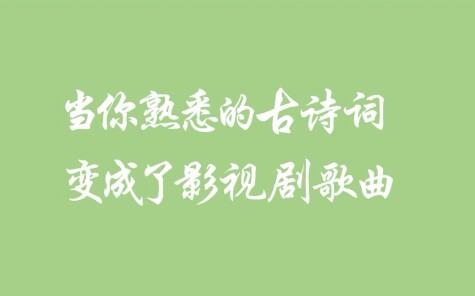 当你熟悉的古诗词
变成了影视剧歌曲